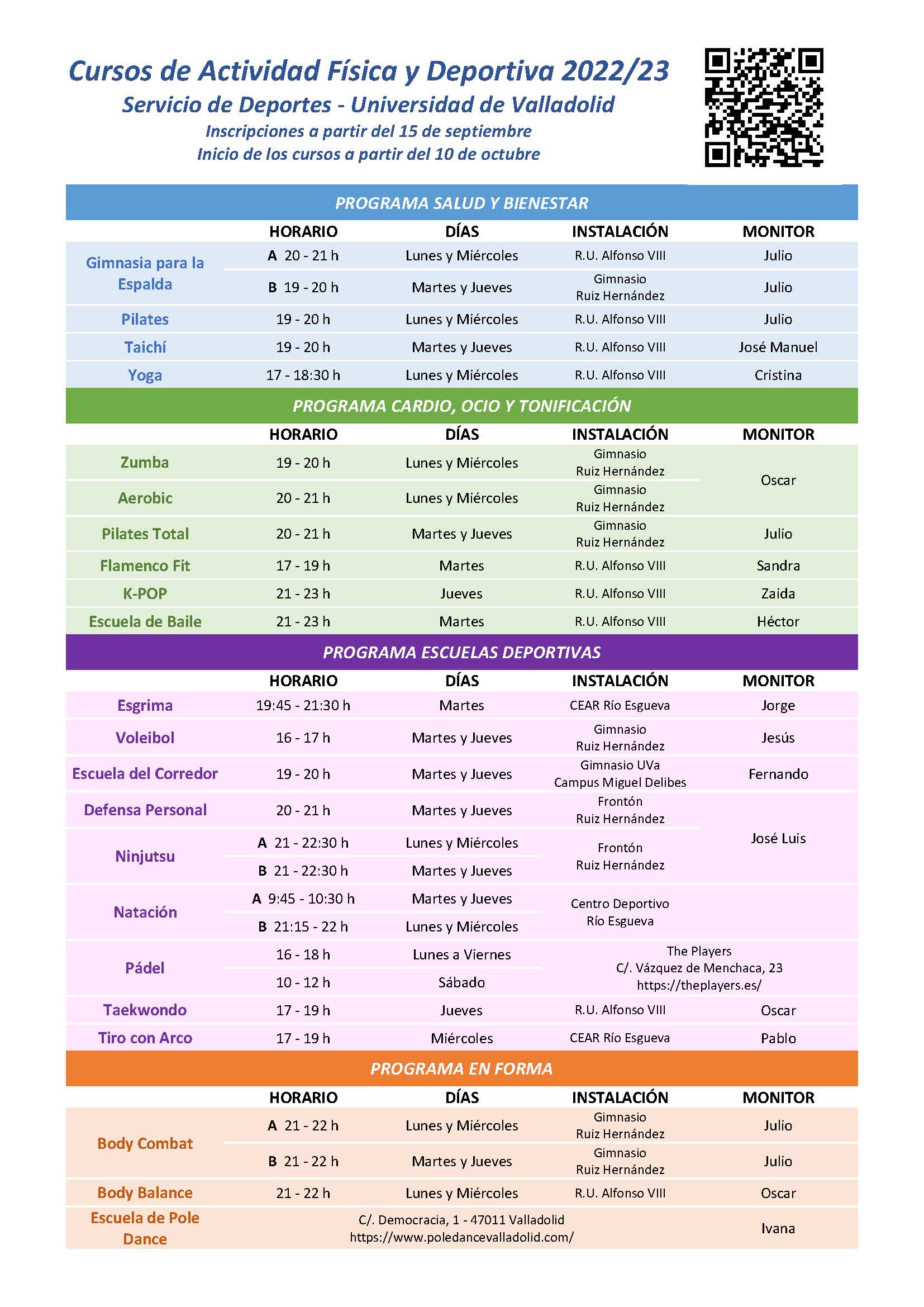 Cursos de Actividad Física y Deportiva 2022/23
Servicio de Deportes - Universidad de Valladolid
Inscripciones a partir del 15 de septiembre
Inicio de los cursos a partir del 10 de octubre

PROGRAMA SALUD Y BIENESTAR

| | HORARIO | DÍAS | INSTALACIÓN | MONITOR |
|---|---|---|---|---|
| Gimnasia para la Espalda | A 20 - 21 h | Lunes y Miércoles | R.U. Alfonso VIII | Julio |
| | B 19 - 20 h | Martes y Jueves | Gimnasio Ruiz Hernández | Julio |
| Pilates | 19 - 20 h | Lunes y Miércoles | R.U. Alfonso VIII | Julio |
| Taichí | 19 - 20 h | Martes y Jueves | R.U. Alfonso VIII | José Manuel |
| Yoga | 17 - 18:30 h | Lunes y Miércoles | R.U. Alfonso VIII | Cristina |

PROGRAMA CARDIO, OCIO Y TONIFICACIÓN

| | HORARIO | DÍAS | INSTALACIÓN | MONITOR |
|---|---|---|---|---|
| Zumba | 19 - 20 h | Lunes y Miércoles | Gimnasio Ruiz Hernández | Oscar |
| Aerobic | 20 - 21 h | Lunes y Miércoles | Gimnasio Ruiz Hernández | |
| Pilates Total | 20 - 21 h | Martes y Jueves | Gimnasio Ruiz Hernández | Julio |
| Flamenco Fit | 17 - 19 h | Martes | R.U. Alfonso VIII | Sandra |
| K-POP | 21 - 23 h | Jueves | R.U. Alfonso VIII | Zaida |
| Escuela de Baile | 21 - 23 h | Martes | R.U. Alfonso VIII | Héctor |

PROGRAMA ESCUELAS DEPORTIVAS

| | HORARIO | DÍAS | INSTALACIÓN | MONITOR |
|---|---|---|---|---|
| Esgrima | 19:45 - 21:30 h | Martes | CEAR Río Esgueva | Jorge |
| Voleibol | 16 - 17 h | Martes y Jueves | Gimnasio Ruiz Hernández | Jesús |
| Escuela del Corredor | 19 - 20 h | Martes y Jueves | Gimnasio UVa Campus Miguel Delibes | Fernando |
| Defensa Personal | 20 - 21 h | Martes y Jueves | Frontón Ruiz Hernández | José Luis |
| Ninjutsu | A 21 - 22:30 h | Lunes y Miércoles | Frontón Ruiz Hernández | |
| | B 21 - 22:30 h | Martes y Jueves | | |
| Natación | A 9:45 - 10:30 h | Martes y Jueves | Centro Deportivo Río Esgueva | |
| | B 21:15 - 22 h | Lunes y Miércoles | | |
| Pádel | 16 - 18 h | Lunes a Viernes | The Players C/. Vázquez de Menchaca, 23 https://theplayers.es/ | |
| | 10 - 12 h | Sábado | | |
| Taekwondo | 17 - 19 h | Jueves | R.U. Alfonso VIII | Oscar |
| Tiro con Arco | 17 - 19 h | Miércoles | CEAR Río Esgueva | Pablo |

PROGRAMA EN FORMA

| | HORARIO | DÍAS | INSTALACIÓN | MONITOR |
|---|---|---|---|---|
| Body Combat | A 21 - 22 h | Lunes y Miércoles | Gimnasio Ruiz Hernández | Julio |
| | B 21 - 22 h | Martes y Jueves | Gimnasio Ruiz Hernández | Julio |
| Body Balance | 21 - 22 h | Lunes y Miércoles | R.U. Alfonso VIII | Oscar |
| Escuela de Pole Dance | C/. Democracia, 1 - 47011 Valladolid https://www.poledancevalladolid.com/ | | | Ivana |